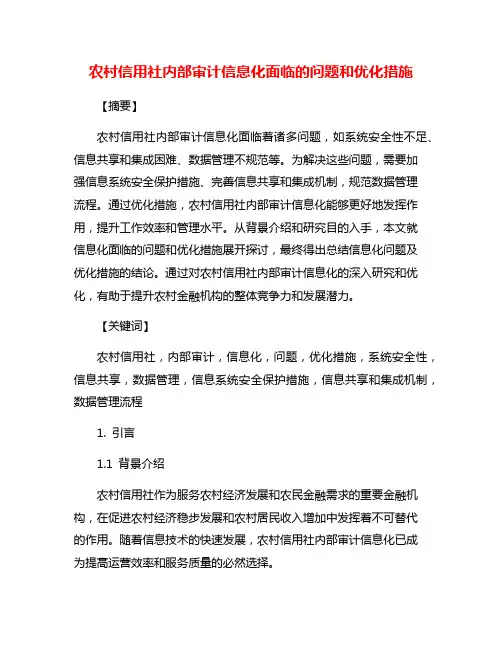 农村信用社内部审计信息化面临的问题和优化措施

【摘要】

农村信用社内部审计信息化面临着诸多问题，如系统安全性不足、信息共享和集成困难、数据管理不规范等。为解决这些问题，需要加强信息系统安全保护措施、完善信息共享和集成机制，规范数据管理流程。通过优化措施，农村信用社内部审计信息化能够更好地发挥作用，提升工作效率和管理水平。从背景介绍和研究目的入手，本文就信息化面临的问题和优化措施展开探讨，最终得出总结信息化问题及优化措施的结论。通过对农村信用社内部审计信息化的深入研究和优化，有助于提升农村金融机构的整体竞争力和发展潜力。

【关键词】

农村信用社，内部审计，信息化，问题，优化措施，系统安全性，信息共享，数据管理，信息系统安全保护措施，信息共享和集成机制，数据管理流程

1. 引言

1.1 背景介绍

农村信用社作为服务农村经济发展和农民金融需求的重要金融机构，在促进农村经济稳步发展和农村居民收入增加中发挥着不可替代的作用。随着信息技术的快速发展，农村信用社内部审计信息化已成为提高运营效率和服务质量的必然选择。